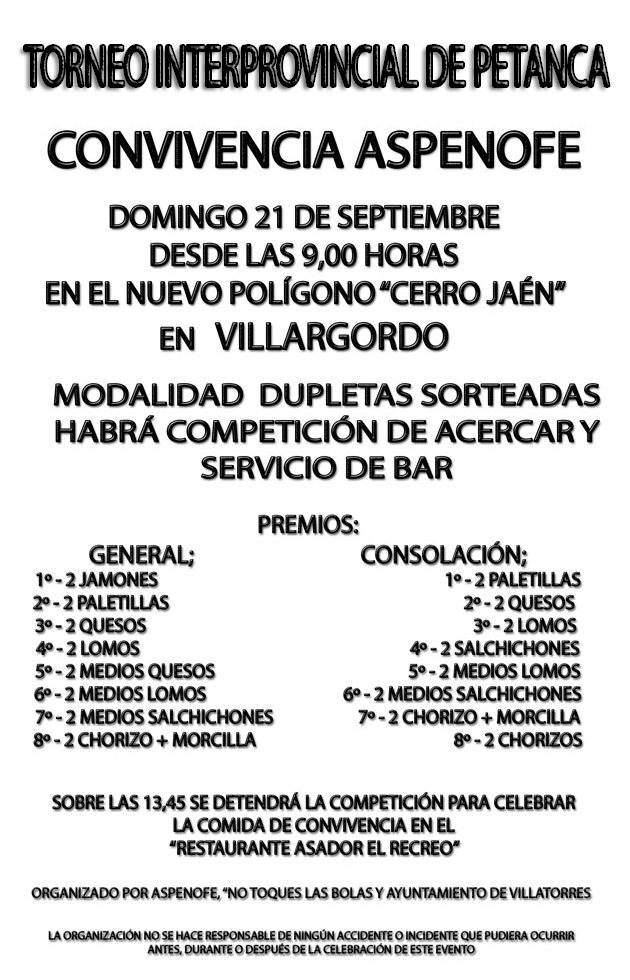 TORNEO INTERPROVINCIAL DE PETANCA

CONVIVENCIA ASPENOFE

DOMINGO 21 DE SEPTIEMBRE
DESDE LAS 9,00 HORAS
EN EL NUEVO POLÍGONO "CERRO JAÉN"
EN VILLARGORDO

MODALIDAD DUPLETAS SORTEADAS
HABRÁ COMPETICIÓN DE ACERCAR Y
SERVICIO DE BAR

PREMIOS:

GENERAL;
1º - 2 JAMONES
2º - 2 PALETILLAS
3º - 2 QUESOS
4º - 2 LOMOS
5º - 2 MEDIOS QUESOS
6º - 2 MEDIOS LOMOS
7º - 2 MEDIOS SALCHICHONES
8º - 2 CHORIZO + MORCILLA

CONSOLACIÓN;
1º - 2 PALETILLAS
2º - 2 QUESOS
3º - 2 LOMOS
4º - 2 SALCHICHONES
5º - 2 MEDIOS LOMOS
6º - 2 MEDIOS SALCHICHONES
7º - 2 CHORIZO + MORCILLA
8º - 2 CHORIZOS

SOBRE LAS 13,45 SE DETENDRÁ LA COMPETICIÓN PARA CELEBRAR
LA COMIDA DE CONVIVENCIA EN EL
"RESTAURANTE ASADOR EL RECREO"

ORGANIZADO POR ASPENOFE, "NO TOQUES LAS BOLAS Y AYUNTAMIENTO DE VILLATORRES

LA ORGANIZACIÓN NO SE HACE RESPONSABLE DE NINGÚN ACCIDENTE O INCIDENTE QUE PUDIERA OCURRIR ANTES, DURANTE O DESPUÉS DE LA CELEBRACIÓN DE ESTE EVENTO